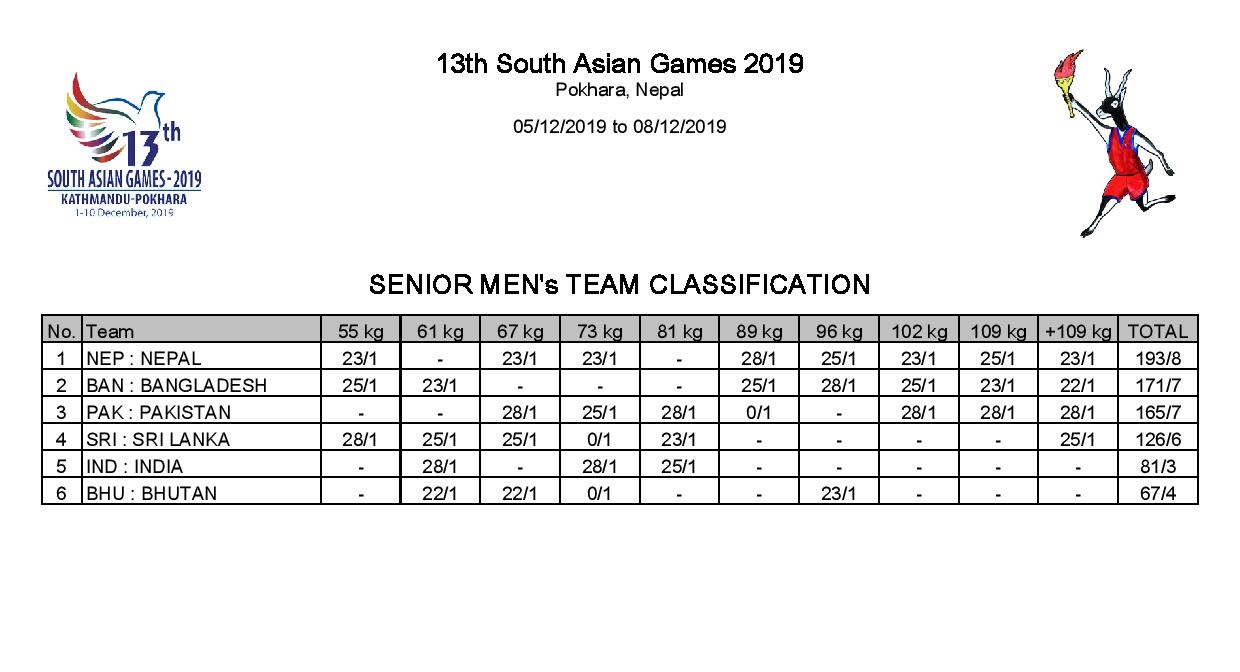 13th
SOUTH ASIAN GAMES - 2019
KATHMANDU-POKHARA
1-10 December, 2019

13th South Asian Games 2019
Pokhara, Nepal

05/12/2019 to 08/12/2019

SENIOR MEN's TEAM CLASSIFICATION

| No. | Team | 55 kg | 61 kg | 67 kg | 73 kg | 81 kg | 89 kg | 96 kg | 102 kg | 109 kg | +109 kg | TOTAL |
|---|---|---|---|---|---|---|---|---|---|---|---|---|
| 1 | NEP : NEPAL | 23/1 | - | 23/1 | 23/1 | - | 28/1 | 25/1 | 23/1 | 25/1 | 23/1 | 193/8 |
| 2 | BAN : BANGLADESH | 25/1 | 23/1 | - | - | - | 25/1 | 28/1 | 25/1 | 23/1 | 22/1 | 171/7 |
| 3 | PAK : PAKISTAN | - | - | 28/1 | 25/1 | 28/1 | 0/1 | - | 28/1 | 28/1 | 28/1 | 165/7 |
| 4 | SRI : SRI LANKA | 28/1 | 25/1 | 25/1 | 0/1 | 23/1 | - | - | - | - | 25/1 | 126/6 |
| 5 | IND : INDIA | - | 28/1 | - | 28/1 | 25/1 | - | - | - | - | - | 81/3 |
| 6 | BHU : BHUTAN | - | 22/1 | 22/1 | 0/1 | - | - | 23/1 | - | - | - | 67/4 |